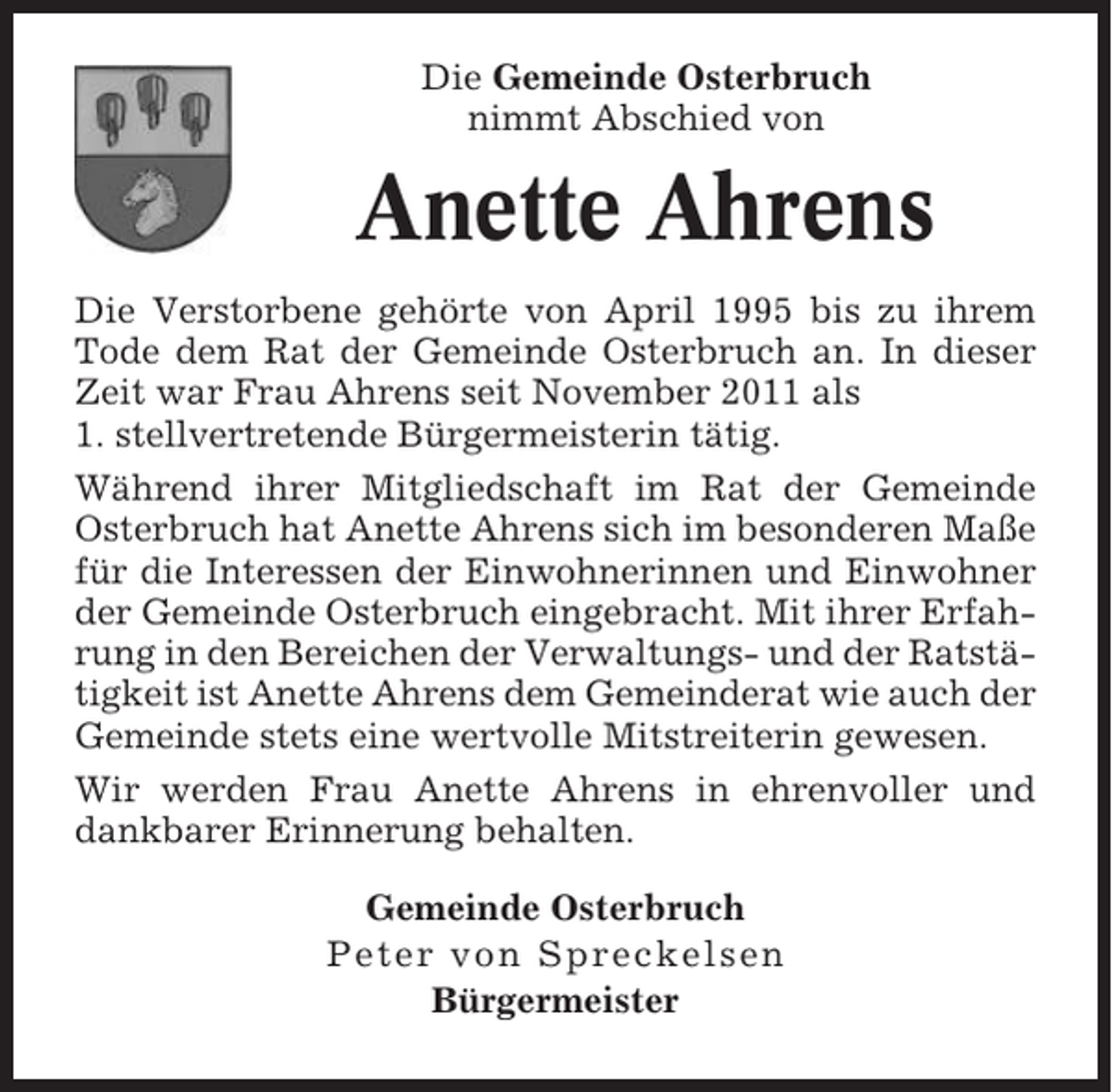 Die Gemeinde Osterbruch
nimmt Abschied von

Anette Ahrens

Die Verstorbene gehörte von April 1995 bis zu ihrem Tode dem Rat der Gemeinde Osterbruch an. In dieser Zeit war Frau Ahrens seit November 2011 als 1. stellvertretende Bürgermeisterin tätig.

Während ihrer Mitgliedschaft im Rat der Gemeinde Osterbruch hat Anette Ahrens sich im besonderen Maße für die Interessen der Einwohnerinnen und Einwohner der Gemeinde Osterbruch eingebracht. Mit ihrer Erfahrung in den Bereichen der Verwaltungs- und der Ratstätigkeit ist Anette Ahrens dem Gemeinderat wie auch der Gemeinde stets eine wertvolle Mitstreiterin gewesen.

Wir werden Frau Anette Ahrens in ehrenvoller und dankbarer Erinnerung behalten.

Gemeinde Osterbruch
Peter von Spreckelsen
Bürgermeister